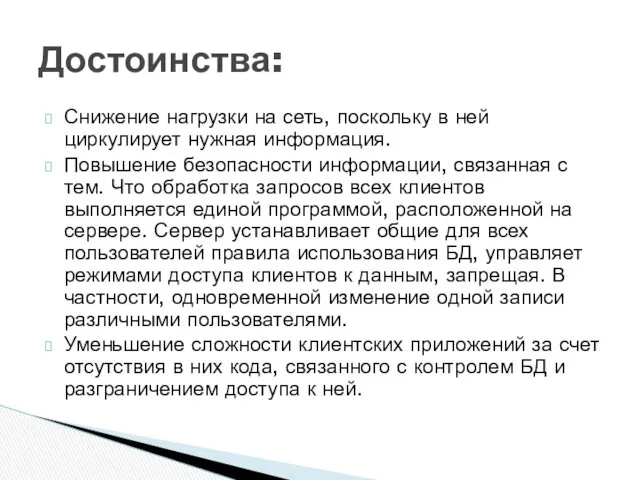 Достоинства:

Снижение нагрузки на сеть, поскольку в ней циркулирует нужная информация.

Повышение безопасности информации, связанная с тем. Что обработка запросов всех клиентов выполняется единой программой, расположенной на сервере. Сервер устанавливает общие для всех пользователей правила использования БД, управляет режимами доступа клиентов к данным, запрещая. В частности, одновременной изменение одной записи различными пользователями.

Уменьшение сложности клиентских приложений за счет отсутствия в них кода, связанного с контролем БД и разграничением доступа к ней.